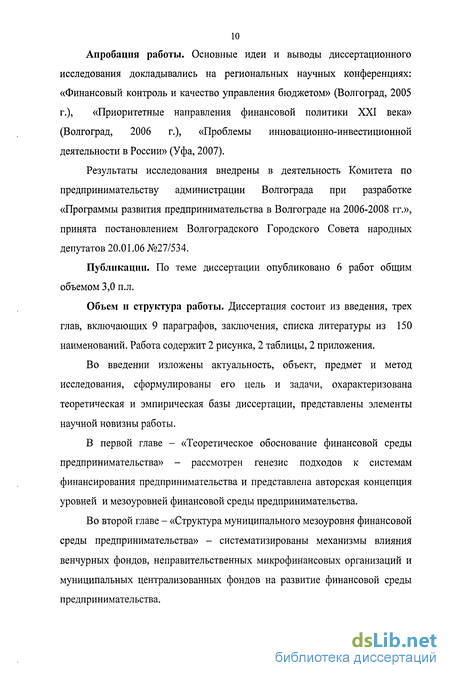 10

Апробация работы. Основные идеи и выводы диссертационного исследования докладывались на региональных научных конференциях: «Финансовый контроль и качество управления бюджетом» (Волгоград, 2005 г.), «Приоритетные направления финансовой политики XXI века» (Волгоград, 2006 г.), «Проблемы инновационно-инвестиционной деятельности в России» (Уфа, 2007).

Результаты исследования внедрены в деятельность Комитета по предпринимательству администрации Волгограда при разработке «Программы развития предпринимательства в Волгограде на 2006-2008 гг.», принята постановлением Волгоградского Городского Совета народных депутатов 20.01.06 №27/534.

Публикации. По теме диссертации опубликовано 6 работ общим объемом 3,0 п.л.

Объем и структура работы. Диссертация состоит из введения, трех глав, включающих 9 параграфов, заключения, списка литературы из 150 наименований. Работа содержит 2 рисунка, 2 таблицы, 2 приложения.

Во введении изложены актуальность, объект, предмет и метод исследования, сформулированы его цель и задачи, охарактеризована теоретическая и эмпирическая базы диссертации, представлены элементы научной новизны работы.

В первой главе – «Теоретическое обоснование финансовой среды предпринимательства» – рассмотрен генезис подходов к системам финансирования предпринимательства и представлена авторская концепция уровней и мезоуровней финансовой среды предпринимательства.

Во второй главе – «Структура муниципального мезоуровня финансовой среды предпринимательства» – систематизированы механизмы влияния венчурных фондов, неправительственных микрофинансовых организаций и муниципальных централизованных фондов на развитие финансовой среды предпринимательства.

dsLib.net
библиотека диссертаций